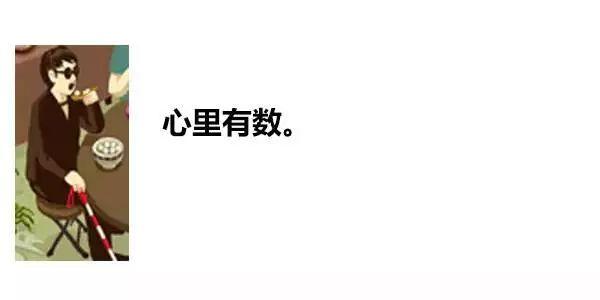 心里有数。